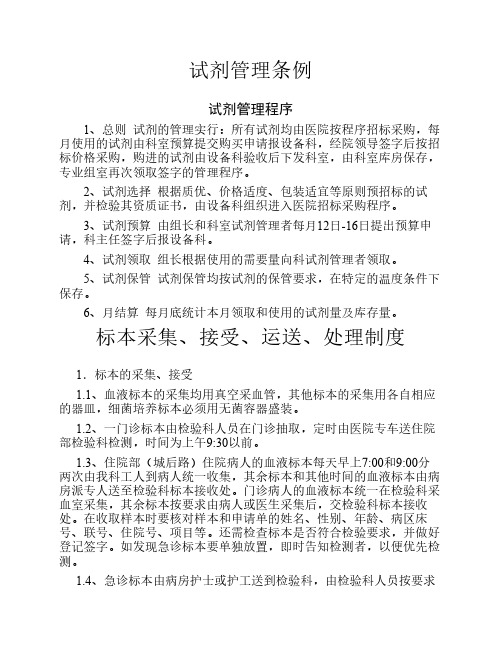 试剂管理条例

试剂管理程序

1、总则 试剂的管理实行：所有试剂均由医院按程序招标采购，每月使用的试剂由科室预算提交购买申请报设备科，经院领导签字后按招标价格采购，购进的试剂由设备科验收后下发科室，由科室库房保存，专业组室再次领取签字的管理程序。

2、试剂选择 根据质优、价格适度、包装适宜等原则预招标的试剂，并检验其资质证书，由设备科组织进入医院招标采购程序。

3、试剂预算 由组长和科室试剂管理者每月12日-16日提出预算申请，科主任签字后报设备科。

4、试剂领取 组长根据使用的需要量向科试剂管理者领取。

5、试剂保管 试剂保管均按试剂的保管要求，在特定的温度条件下保存。

6、月结算 每月底统计本月领取和使用的试剂量及库存量。

标本采集、接受、运送、处理制度

1．标本的采集、接受

1.1、血液标本的采集均用真空采血管，其他标本的采集用各自相应的器皿，细菌培养标本必须用无菌容器盛装。

1.2、一门诊标本由检验科人员在门诊抽取，定时由医院专车送住院部检验科检测，时间为上午9:30以前。

1.3、住院部（城后路）住院病人的血液标本每天早上7:00和9:00分两次由我科工人到病人统一收集，其余标本和其他时间的血液标本由病房派专人送至检验科标本接收处。门诊病人的血液标本统一在检验科采血室采集，其余标本按要求由病人或医生采集后，交检验科标本接收处。在收取样本时要核对样本和申请单的姓名、性别、年龄、病区床号、联号、住院号、项目等。还需检查标本是否符合检验要求，并做好登记签字。如发现急诊标本要单独放置，即时告知检测者，以便优先检测。

1.4、急诊标本由病房护士或护工送到检验科，由检验科人员按要求